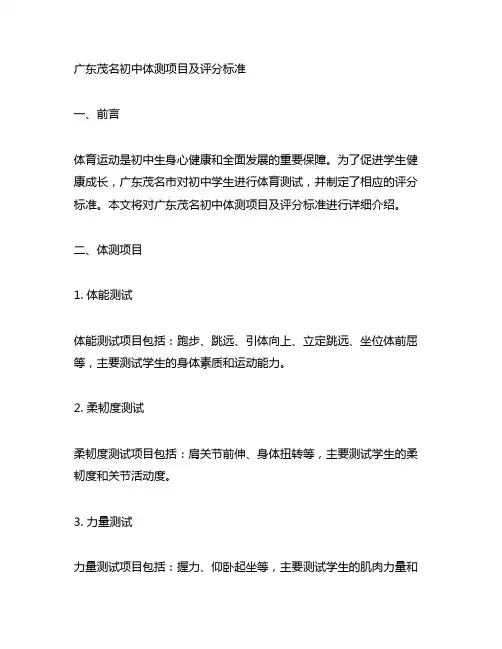 广东茂名初中体测项目及评分标准

一、前言

体育运动是初中生身心健康和全面发展的重要保障。为了促进学生健康成长，广东茂名市对初中学生进行体育测试，并制定了相应的评分标准。本文将对广东茂名初中体测项目及评分标准进行详细介绍。

二、体测项目

1. 体能测试

体能测试项目包括：跑步、跳远、引体向上、立定跳远、坐位体前屈等，主要测试学生的身体素质和运动能力。

2. 柔韧度测试

柔韧度测试项目包括：肩关节前伸、身体扭转等，主要测试学生的柔韧度和关节活动度。

3. 力量测试

力量测试项目包括：握力、仰卧起坐等，主要测试学生的肌肉力量和